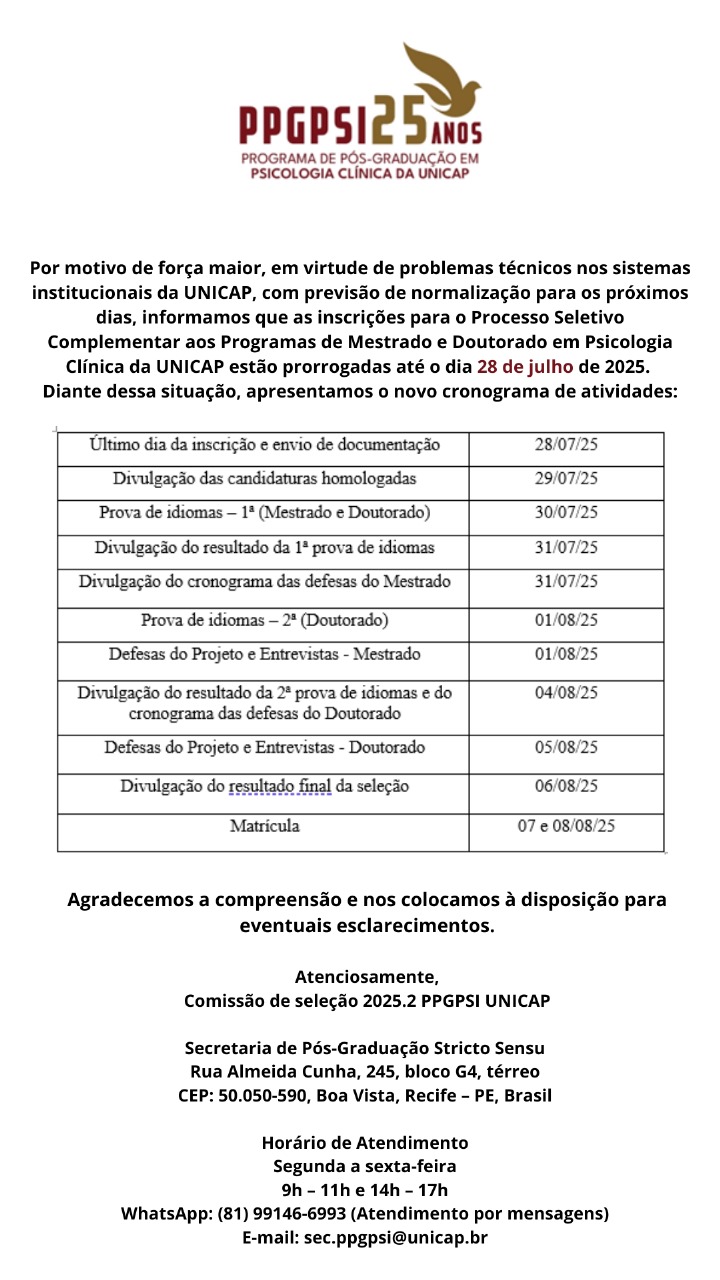 PPGPSI 25 ANOS
PROGRAMA DE PÓS-GRADUAÇÃO EM
PSICOLOGIA CLÍNICA DA UNICAP

Por motivo de força maior, em virtude de problemas técnicos nos sistemas institucionais da UNICAP, com previsão de normalização para os próximos dias, informamos que as inscrições para o Processo Seletivo Complementar aos Programas de Mestrado e Doutorado em Psicologia Clínica da UNICAP estão prorrogadas até o dia 28 de julho de 2025.
Diante dessa situação, apresentamos o novo cronograma de atividades:

| Último dia da inscrição e envio de documentação | 28/07/25 |
|---|---|
| Divulgação das candidaturas homologadas | 29/07/25 |
| Prova de idiomas – 1ª (Mestrado e Doutorado) | 30/07/25 |
| Divulgação do resultado da 1ª prova de idiomas | 31/07/25 |
| Divulgação do cronograma das defesas do Mestrado | 31/07/25 |
| Prova de idiomas – 2ª (Doutorado) | 01/08/25 |
| Defesas do Projeto e Entrevistas - Mestrado | 01/08/25 |
| Divulgação do resultado da 2ª prova de idiomas e do cronograma das defesas do Doutorado | 04/08/25 |
| Defesas do Projeto e Entrevistas - Doutorado | 05/08/25 |
| Divulgação do resultado final da seleção | 06/08/25 |
| Matrícula | 07 e 08/08/25 |

Agradecemos a compreensão e nos colocamos à disposição para eventuais esclarecimentos.

Atenciosamente,
Comissão de seleção 2025.2 PPGPSI UNICAP

Secretaria de Pós-Graduação Stricto Sensu
Rua Almeida Cunha, 245, bloco G4, térreo
CEP: 50.050-590, Boa Vista, Recife – PE, Brasil

Horário de Atendimento
Segunda a sexta-feira
9h – 11h e 14h – 17h
WhatsApp: (81) 99146-6993 (Atendimento por mensagens)
E-mail: sec.ppgpsi@unicap.br